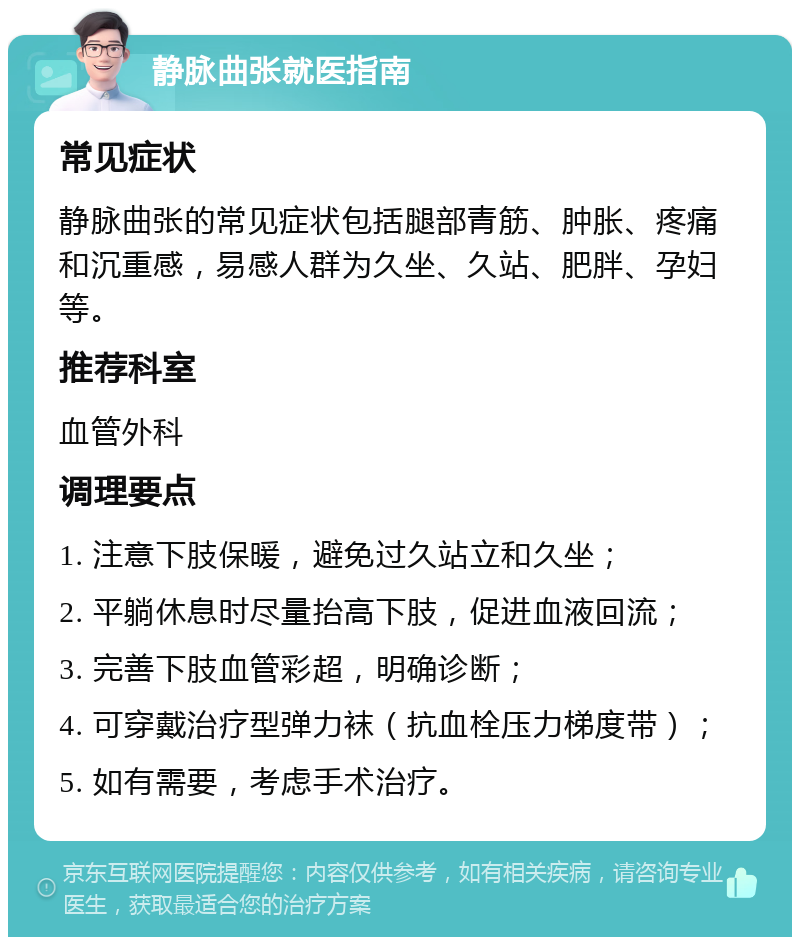 静脉曲张就医指南

常见症状

静脉曲张的常见症状包括腿部青筋、肿胀、疼痛和沉重感，易感人群为久坐、久站、肥胖、孕妇等。

推荐科室

血管外科

调理要点

1. 注意下肢保暖，避免过久站立和久坐；

2. 平躺休息时尽量抬高下肢，促进血液回流；

3. 完善下肢血管彩超，明确诊断；

4. 可穿戴治疗型弹力袜（抗血栓压力梯度带）；

5. 如有需要，考虑手术治疗。

京东互联网医院提醒您：内容仅供参考，如有相关疾病，请咨询专业医生，获取最适合您的治疗方案